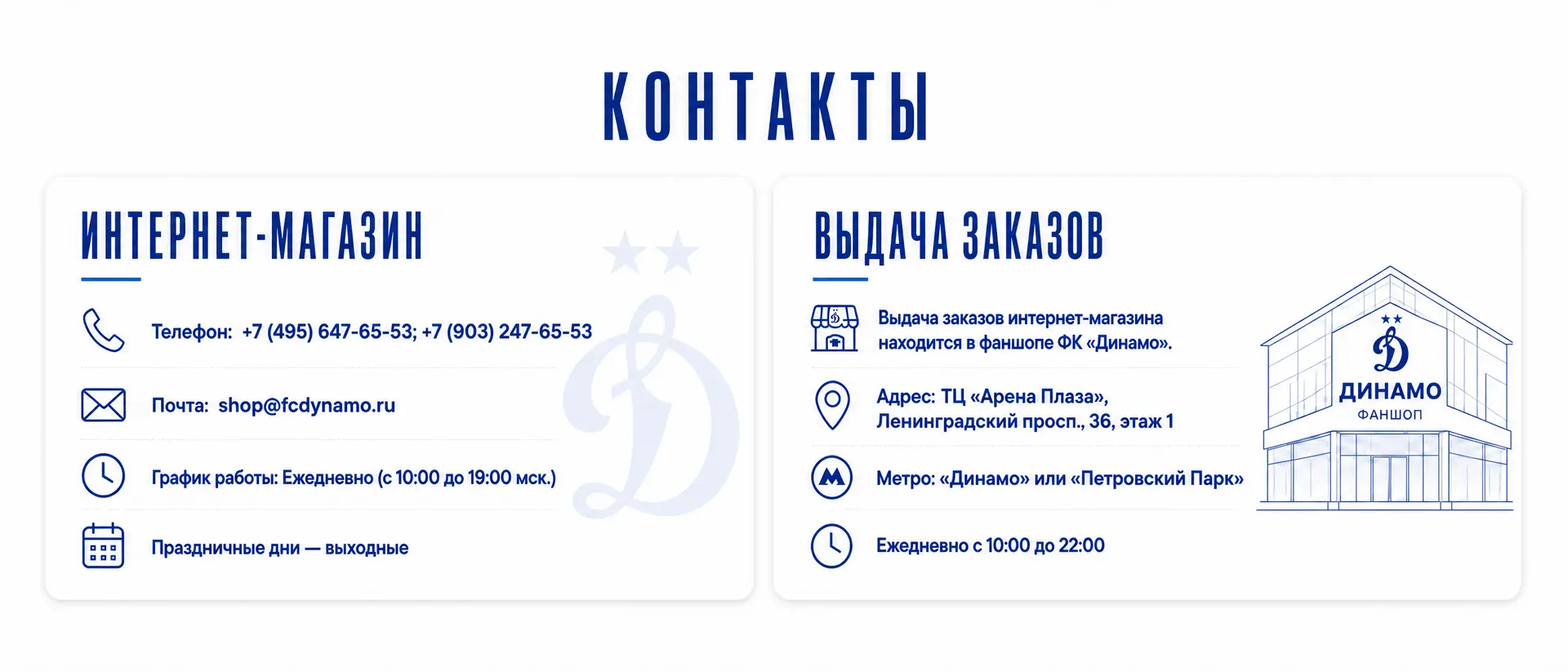 КОНТАКТЫ

ИНТЕРНЕТ-МАГАЗИН

Телефон: +7 (495) 647-65-53; +7 (903) 247-65-53

Почта: shop@fcdynamo.ru

График работы: Ежедневно (с 10:00 до 19:00 мск.)

Праздничные дни — выходные

ВЫДАЧА ЗАКАЗОВ

Выдача заказов интернет-магазина находится в фаншопе ФК «Динамо».

Адрес: ТЦ «Арена Плаза», Ленинградский просп., 36, этаж 1

Метро: «Динамо» или «Петровский Парк»

Ежедневно с 10:00 до 22:00

ДИНАМО
ФАНШОП